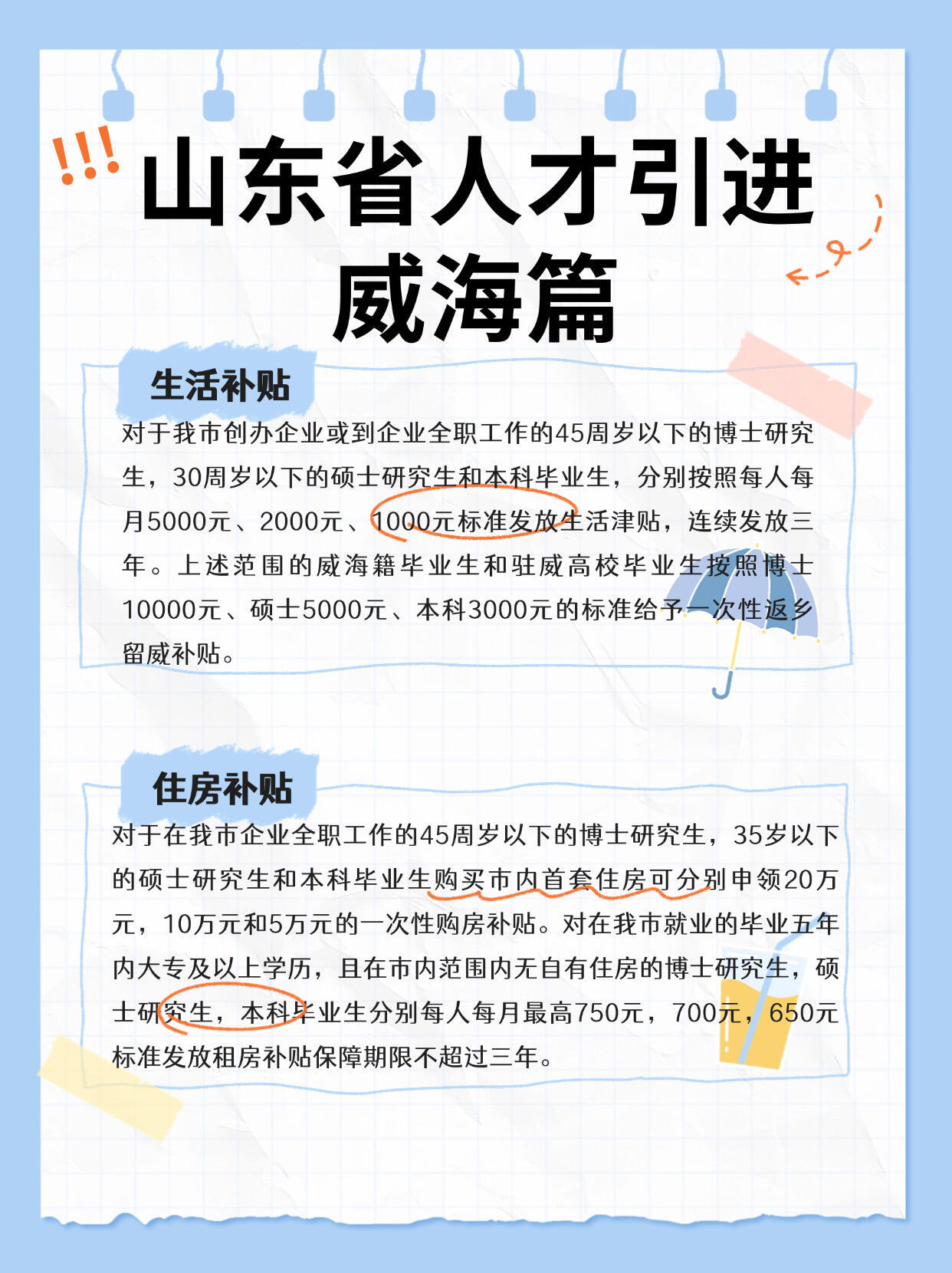 !!!
山东省人才引进
威海篇

生活补贴

对于我市创办企业或到企业全职工作的45周岁以下的博士研究生，30周岁以下的硕士研究生和本科毕业生，分别按照每人每月5000元、2000元、1000元标准发放生活津贴，连续发放三年。上述范围的威海籍毕业生和驻威高校毕业生按照博士10000元、硕士5000元、本科3000元的标准给予一次性返乡留威补贴。

住房补贴

对于在我市企业全职工作的45周岁以下的博士研究生，35岁以下的硕士研究生和本科毕业生购买市内首套住房可分别申领20万元，10万元和5万元的一次性购房补贴。对在我市就业的毕业五年内大专及以上学历，且在市内范围内无自有住房的博士研究生，硕士研究生，本科毕业生分别每人每月最高750元，700元，650元标准发放租房补贴保障期限不超过三年。